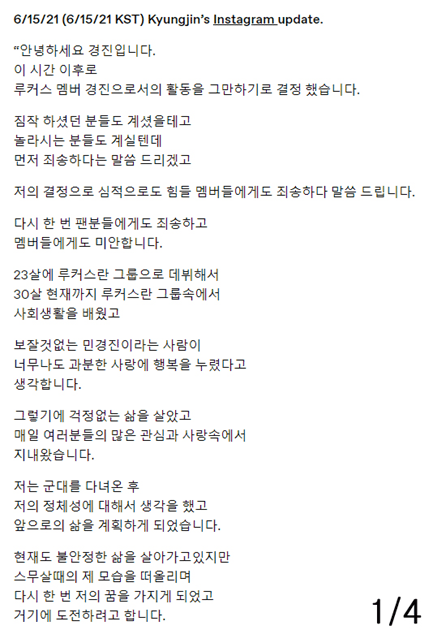 6/15/21 (6/15/21 KST) Kyungjin's Instagram update.

"안녕하세요 경진입니다.
이 시간 이후로
루커스 멤버 경진으로서의 활동을 그만하기로 결정 했습니다.

짐작 하셨던 분들도 계셨을테고
놀라시는 분들도 계실텐데
먼저 죄송하다는 말씀 드리겠고

저의 결정으로 심적으로도 힘들 멤버들에게도 죄송하다 말씀 드립니다.

다시 한 번 팬분들에게도 죄송하고
멤버들에게도 미안합니다.

23살에 루커스란 그룹으로 데뷔해서
30살 현재까지 루커스란 그룹속에서
사회생활을 배웠고

보잘것없는 민경진이라는 사람이
너무나도 과분한 사랑에 행복을 누렸다고
생각합니다.

그렇기에 걱정없는 삶을 살았고
매일 여러분들의 많은 관심과 사랑속에서
지내왔습니다.

저는 군대를 다녀온 후
저의 정체성에 대해서 생각을 했고
앞으로의 삶을 계획하게 되었습니다.

현재도 불안정한 삶을 살아가고있지만
스무살때의 제 모습을 떠올리며
다시 한 번 저의 꿈을 가지게 되었고
거기에 도전하려고 합니다.

1/4